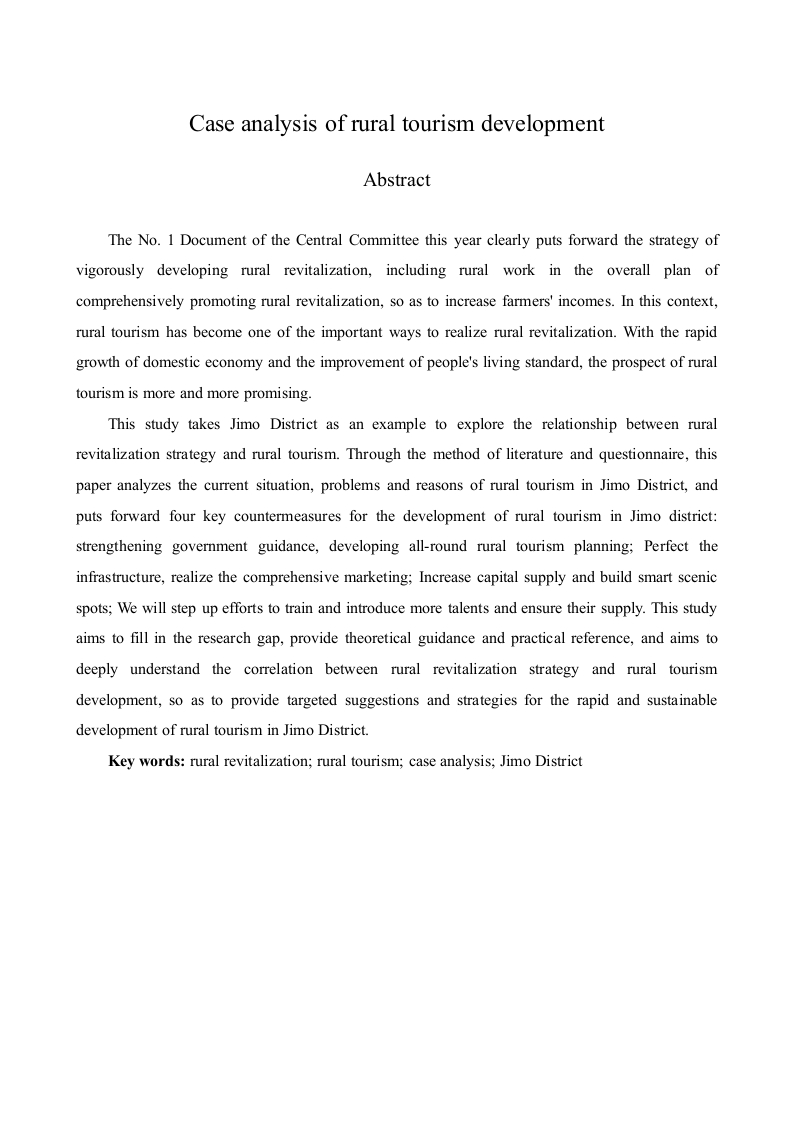 Case analysis of rural tourism development

Abstract

The No. 1 Document of the Central Committee this year clearly puts forward the strategy of vigorously developing rural revitalization, including rural work in the overall plan of comprehensively promoting rural revitalization, so as to increase farmers' incomes. In this context, rural tourism has become one of the important ways to realize rural revitalization. With the rapid growth of domestic economy and the improvement of people's living standard, the prospect of rural tourism is more and more promising.

This study takes Jimo District as an example to explore the relationship between rural revitalization strategy and rural tourism. Through the method of literature and questionnaire, this paper analyzes the current situation, problems and reasons of rural tourism in Jimo District, and puts forward four key countermeasures for the development of rural tourism in Jimo district: strengthening government guidance, developing all-round rural tourism planning; Perfect the infrastructure, realize the comprehensive marketing; Increase capital supply and build smart scenic spots; We will step up efforts to train and introduce more talents and ensure their supply. This study aims to fill in the research gap, provide theoretical guidance and practical reference, and aims to deeply understand the correlation between rural revitalization strategy and rural tourism development, so as to provide targeted suggestions and strategies for the rapid and sustainable development of rural tourism in Jimo District.

Key words: rural revitalization; rural tourism; case analysis; Jimo District